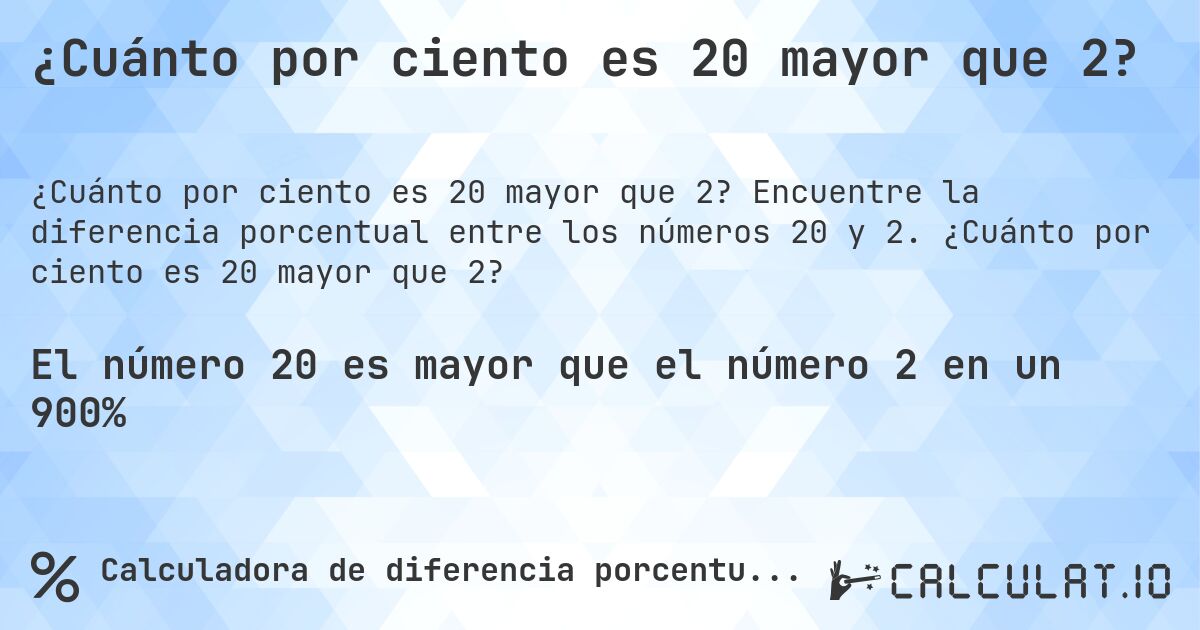 ¿Cuánto por ciento es 20 mayor que 2?

¿Cuánto por ciento es 20 mayor que 2? Encuentre la diferencia porcentual entre los números 20 y 2. ¿Cuánto por ciento es 20 mayor que 2?

El número 20 es mayor que el número 2 en un 900%

% Calculadora de diferencia porcentu...

CALCULAT.IO